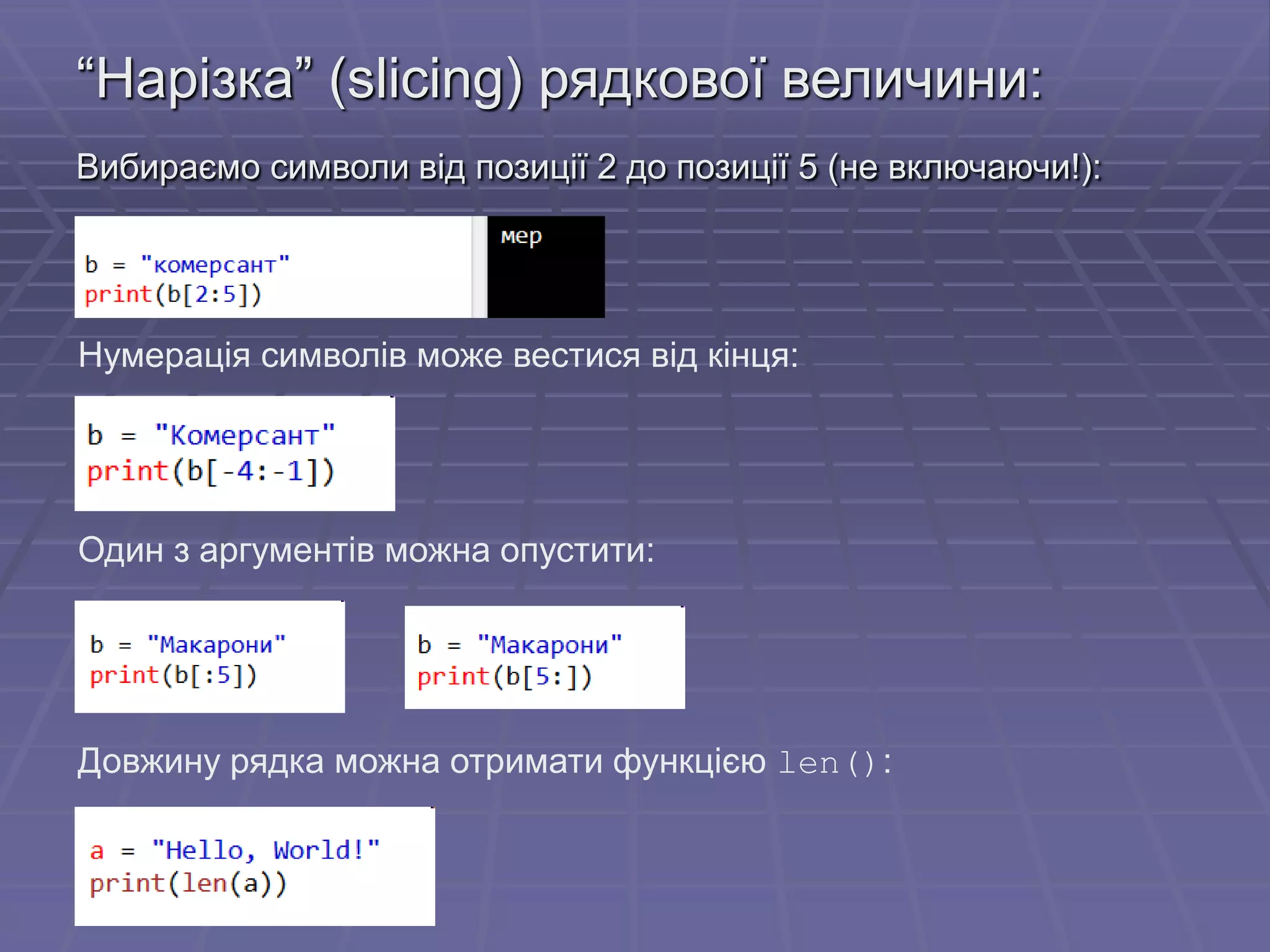 “Нарізка” (slicing) рядкової величини:

Вибираємо символи від позиції 2 до позиції 5 (не включаючи!):

b = "комерсант"
print(b[2:5])

мер

Нумерація символів може вестися від кінця:

b = "Комерсант"
print(b[-4:-1])

Один з аргументів можна опустити:

b = "Макарони"
print(b[:5])

b = "Макарони"
print(b[5:])

Довжину рядка можна отримати функцією len():

a = "Hello, World!"
print(len(a))